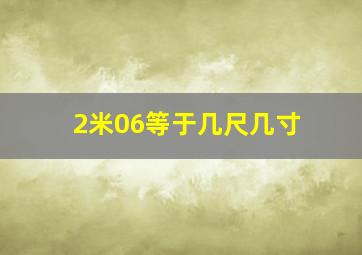 2米06等于几尺几寸